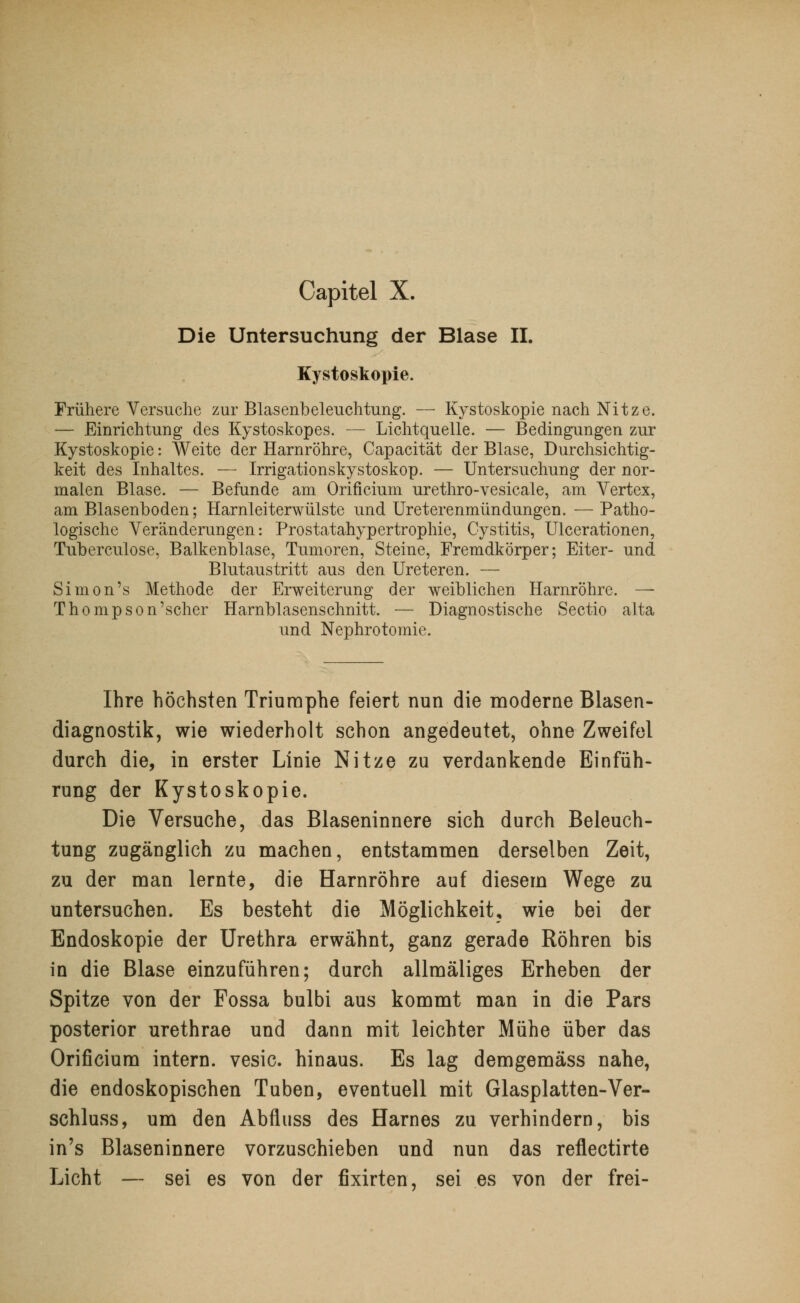 Capitel X.

Die Untersuchung der Blase II.

Kystoskopie.

Frühere Versuche zur Blasenbeleuchtung. — Kystoskopie nach Nitze. — Einrichtung des Kystoskopes. — Lichtquelle. — Bedingungen zur Kystoskopie: Weite der Harnröhre, Capacität der Blase, Durchsichtigkeit des Inhaltes. — Irrigationskystoskop. — Untersuchung der normalen Blase. — Befunde am Orificium urethro-vesicale, am Vertex, am Blasenboden; Harnleiterwülste und Ureterenmündungen. — Pathologische Veränderungen: Prostatahypertrophie, Cystitis, Ulcerationen, Tuberculose, Balkenblase, Tumoren, Steine, Fremdkörper; Eiter- und Blutaustritt aus den Ureteren. — Simon's Methode der Erweiterung der weiblichen Harnröhre. — Thompson'scher Harnblasenschnitt. — Diagnostische Sectio alta und Nephrotomie.

Ihre höchsten Triumphe feiert nun die moderne Blasendiagnostik, wie wiederholt schon angedeutet, ohne Zweifel durch die, in erster Linie Nitze zu verdankende Einführung der Kystoskopie.

Die Versuche, das Blaseninnere sich durch Beleuchtung zugänglich zu machen, entstammen derselben Zeit, zu der man lernte, die Harnröhre auf diesem Wege zu untersuchen. Es besteht die Möglichkeit, wie bei der Endoskopie der Urethra erwähnt, ganz gerade Röhren bis in die Blase einzuführen; durch allmäliges Erheben der Spitze von der Fossa bulbi aus kommt man in die Pars posterior urethrae und dann mit leichter Mühe über das Orificium intern. vesic. hinaus. Es lag demgemäss nahe, die endoskopischen Tuben, eventuell mit Glasplatten-Verschluss, um den Abfluss des Harnes zu verhindern, bis in's Blaseninnere vorzuschieben und nun das reflectirte Licht — sei es von der fixirten, sei es von der frei-